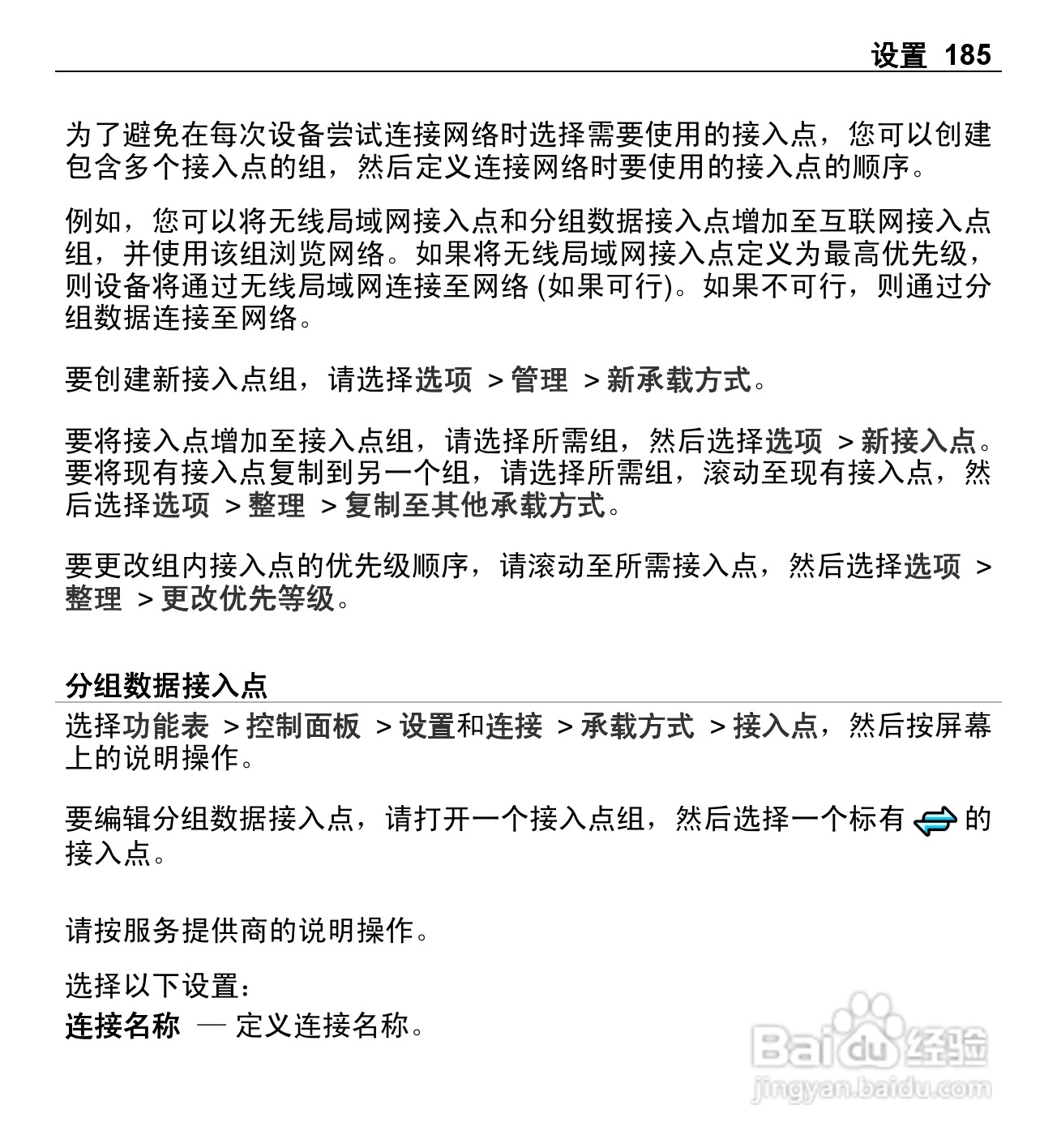 设置 185

为了避免在每次设备尝试连接网络时选择需要使用的接入点，您可以创建包含多个接入点的组，然后定义连接网络时要使用的接入点的顺序。

例如，您可以将无线局域网接入点和分组数据接入点增加至互联网接入点组，并使用该组浏览网络。如果将无线局域网接入点定义为最高优先级，则设备将通过无线局域网连接至网络 (如果可行)。如果不可行，则通过分组数据连接至网络。

要创建新接入点组，请选择选项 > 管理 > 新承载方式。

要将接入点增加至接入点组，请选择所需组，然后选择选项 > 新接入点。要将现有接入点复制到另一个组，请选择所需组，滚动至现有接入点，然后选择选项 > 整理 > 复制至其他承载方式。

要更改组内接入点的优先级顺序，请滚动至所需接入点，然后选择选项 > 整理 > 更改优先等级。

分组数据接入点

选择功能表 > 控制面板 > 设置和连接 > 承载方式 > 接入点，然后按屏幕上的说明操作。

要编辑分组数据接入点，请打开一个接入点组，然后选择一个标有 的接入点。

请按服务提供商的说明操作。

选择以下设置：
连接名称 — 定义连接名称。

Baidu 经验
jingyan.baidu.com